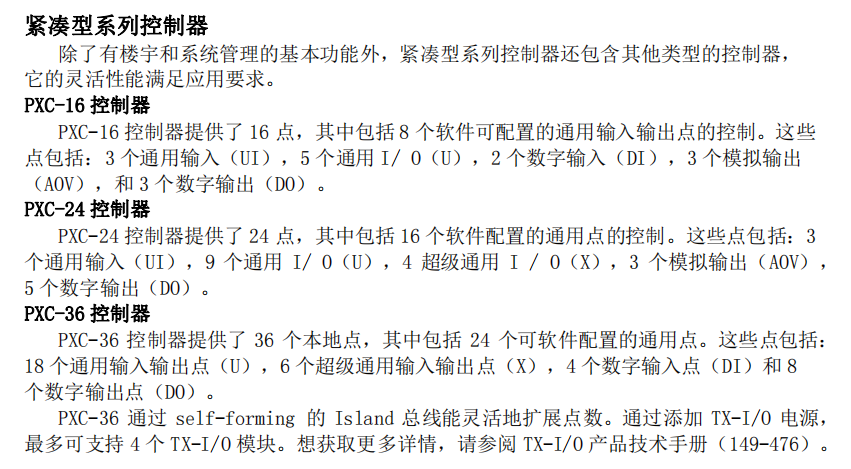 紧凑型系列控制器

除了有楼宇和系统管理的基本功能外，紧凑型系列控制器还包含其他类型的控制器，它的灵活性能满足应用要求。

PXC-16 控制器

PXC-16 控制器提供了 16 点，其中包括 8 个软件可配置的通用输入输出点的控制。这些点包括：3 个通用输入（UI），5 个通用 I/ O（U），2 个数字输入（DI），3 个模拟输出（AOV），和 3 个数字输出（DO）。

PXC-24 控制器

PXC-24 控制器提供了 24 点，其中包括 16 个软件配置的通用点的控制。这些点包括：3 个通用输入（UI），9 个通用 I/ O（U），4 超级通用 I / O（X），3 个模拟输出（AOV），5 个数字输出（DO）。

PXC-36 控制器

PXC-36 控制器提供了 36 个本地点，其中包括 24 个可软件配置的通用点。这些点包括：18 个通用输入输出点（U），6 个超级通用输入输出点（X），4 个数字输入点（DI）和 8 个数字输出点（DO）。

PXC-36 通过 self-forming 的 Island 总线能灵活地扩展点数。通过添加 TX-I/O 电源，最多可支持 4 个 TX-I/O 模块。想获取更多详情，请参阅 TX-I/O 产品技术手册（149-476）。